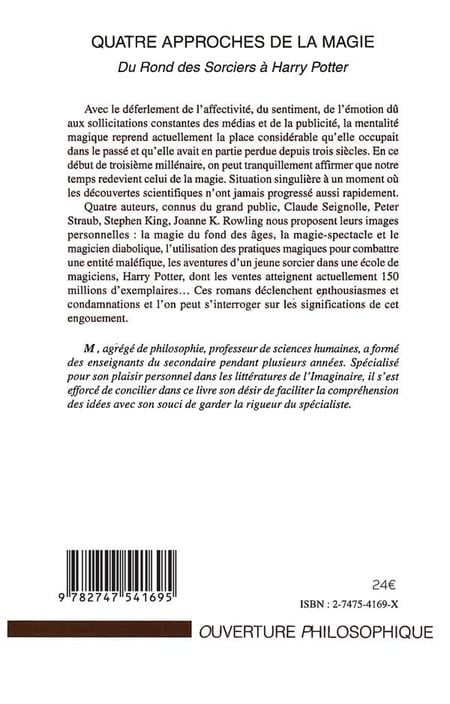 QUATRE APPROCHES DE LA MAGIE

Du Rond des Sorciers à Harry Potter

Avec le déferlement de l'affectivité, du sentiment, de l'émotion dû aux sollicitations constantes des médias et de la publicité, la mentalité magique reprend actuellement la place considérable qu'elle occupait dans le passé et qu'elle avait en partie perdue depuis trois siècles. En ce début de troisième millénaire, on peut tranquillement affirmer que notre temps redevient celui de la magie. Situation singulière à un moment où les découvertes scientifiques n'ont jamais progressé aussi rapidement.

Quatre auteurs, connus du grand public, Claude Seignolle, Peter Straub, Stephen King, Joanne K. Rowling nous proposent leurs images personnelles : la magie du fond des âges, la magie-spectacle et le magicien diabolique, l'utilisation des pratiques magiques pour combattre une entité maléfique, les aventures d'un jeune sorcier dans une école de magiciens, Harry Potter, dont les ventes atteignent actuellement 150 millions d'exemplaires... Ces romans déclenchent enthousiasmes et condamnations et l'on peut s'interroger sur les significations de cet engouement.

M , agrégé de philosophie, professeur de sciences humaines, a formé des enseignants du secondaire pendant plusieurs années. Spécialisé pour son plaisir personnel dans les littératures de l'Imaginaire, il s'est efforcé de concilier dans ce livre son désir de faciliter la compréhension des idées avec son souci de garder la rigueur du spécialiste.

9 782747 541695

24€

ISBN : 2-7475-4169-X

OUVERTURE PHILOSOPHIQUE